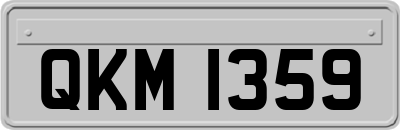 QKM 1359